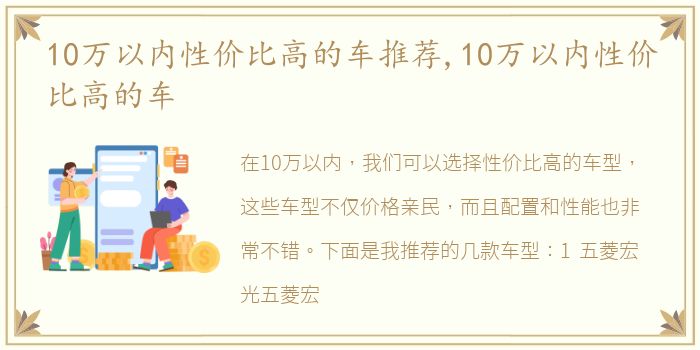 10万以内性价比高的车推荐,10万以内性价比高的车

在10万以内，我们可以选择性价比高的车型，这些车型不仅价格亲民，而且配置和性能也非常不错。下面是我推荐的几款车型：1 五菱宏光五菱宏